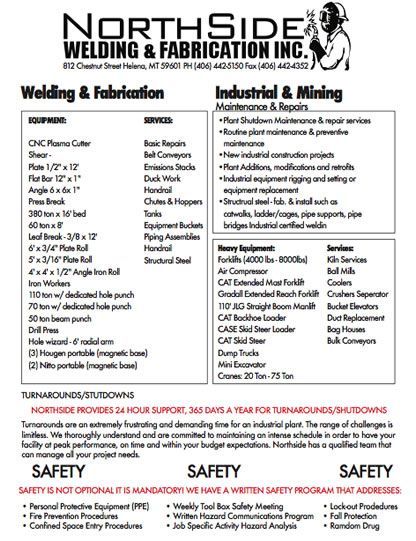 NORTHSIDE
WELDING & FABRICATION INC.
812 Chestnut Street Helena, MT 59601 PH (406) 442-5150 Fax (406) 442-4352

Welding & Fabrication

EQUIPMENT:

CNC Plasma Cutter
Shear -
Plate 1/2" x 12'
Flat Bar 12" x 1"
Angle 6 x 6x 1"
Press Break
380 ton x 16' bed
60 ton x 8'
Leaf Break - 3/8 x 12'
6' x 3/4" Plate Roll
5' x 3/16" Plate Roll
4" x 4" x 1/2" Angle Iron Roll
Iron Workers
110 ton w/ dedicated hole punch
70 ton w/ dedicated hole punch
50 ton beam punch
Drill Press
Hole wizard - 6' radial arm
(3) Hougen portable (magnetic base)
(2) Nitto portable (magnetic base)

SERVICES:

Basic Repairs
Belt Conveyors
Emissions Stacks
Duck Work
Handrail
Chutes & Hoppers
Tanks
Equipment Buckets
Piping Assemblies
Handrail
Structural Steel

Industrial & Mining
Maintenance & Repairs

• Plant Shutdown Maintenance & repair services
• Routine plant maintenance & preventive maintenance
• New industrial construction projects
• Plant Additions, modifications and retrofits
• Industrial equipment rigging and setting or equipment replacement
• Structrual steel - fab. & install such as catwalks, ladder/cages, pipe supports, pipe bridges Industrial certified weldin

Heavy Equipment:
Forklifts (4000 lbs - 8000lbs)
Air Compressor
CAT Extended Mast Forklift
Gradall Extended Reach Forklift
110' JLG Straight Boom Manlift
CAT Backhoe Loader
CASE Skid Steer Loader
CAT Skid Steer
Dump Trucks
Mini Excavator
Cranes: 20 Ton - 75 Ton

Services:
Kiln Services
Ball Mills
Coolers
Crushers Seperator
Bucket Elevators
Duct Replacement
Bag Houses
Bulk Conveyors

TURNAROUNDS/STUTDOWNS

NORTHSIDE PROVIDES 24 HOUR SUPPORT, 365 DAYS A YEAR FOR TURNAROUNDS/SHUTDOWNS

Turnarounds are an extremely frustrating and demanding time for an industrial plant. The range of challenges is limitless. We thoroughly understand and are committed to maintaining an intense schedule in order to have your facility at peak performance, on time and within your budget expectations. Northside has a qualified team that can manage all your project needs.

SAFETY SAFETY SAFETY

SAFETY IS NOT OPTIONAL IT IS MANDATORY! WE HAVE A WRITTEN SAFETY PROGRAM THAT ADDRESSES:

• Personal Protective Equipment (PPE)
• Fire Prevention Procedures
• Confined Space Entry Procedures
• Weekly Tool Box Safety Meeting
• Written Hazard Communications Program
• Job Specific Activity Hazard Analysis
• Lock-out Prodedures
• Fall Protection
• Ramdom Drug